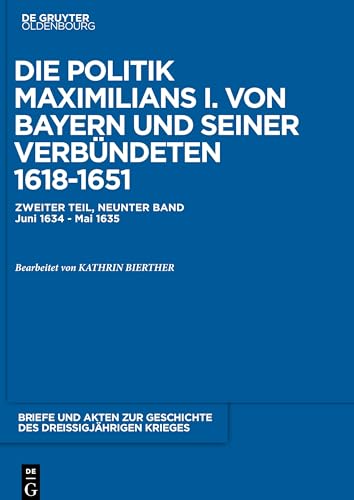 DE GRUYTER
OLDENBOURG

DIE POLITIK MAXIMILIANS I. VON BAYERN UND SEINER VERBÜNDETEN 1618-1651

ZWEITER TEIL, NEUNTER BAND
Juni 1634 - Mai 1635

Bearbeitet von KATHRIN BIERTHER

BRIEFE UND AKTEN ZUR GESCHICHTE DES DREISSIGJÄHRIGEN KRIEGES

DE
G